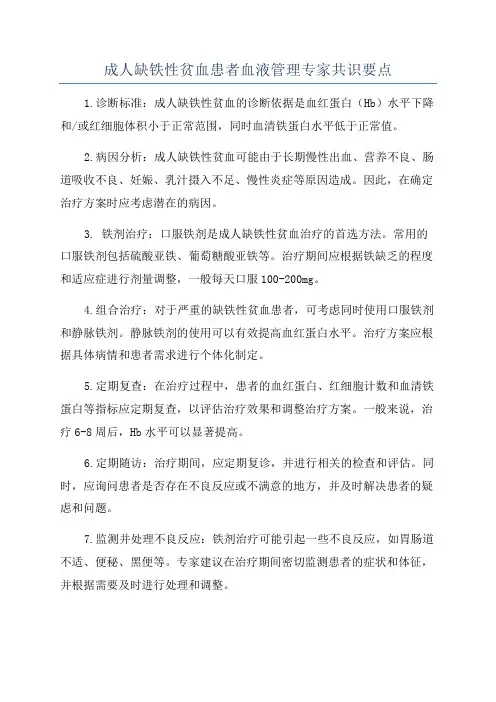 成人缺铁性贫血患者血液管理专家共识要点

1.诊断标准：成人缺铁性贫血的诊断依据是血红蛋白（Hb）水平下降和/或红细胞体积小于正常范围，同时血清铁蛋白水平低于正常值。

2.病因分析：成人缺铁性贫血可能由于长期慢性出血、营养不良、肠道吸收不良、妊娠、乳汁摄入不足、慢性炎症等原因造成。因此，在确定治疗方案时应考虑潜在的病因。

3. 铁剂治疗：口服铁剂是成人缺铁性贫血治疗的首选方法。常用的口服铁剂包括硫酸亚铁、葡萄糖酸亚铁等。治疗期间应根据铁缺乏的程度和适应症进行剂量调整，一般每天口服100-200mg。

4.组合治疗：对于严重的缺铁性贫血患者，可考虑同时使用口服铁剂和静脉铁剂。静脉铁剂的使用可以有效提高血红蛋白水平。治疗方案应根据具体病情和患者需求进行个体化制定。

5.定期复查：在治疗过程中，患者的血红蛋白、红细胞计数和血清铁蛋白等指标应定期复查，以评估治疗效果和调整治疗方案。一般来说，治疗6-8周后，Hb水平可以显著提高。

6.定期随访：治疗期间，应定期复诊，并进行相关的检查和评估。同时，应询问患者是否存在不良反应或不满意的地方，并及时解决患者的疑虑和问题。

7.监测并处理不良反应：铁剂治疗可能引起一些不良反应，如胃肠道不适、便秘、黑便等。专家建议在治疗期间密切监测患者的症状和体征，并根据需要及时进行处理和调整。